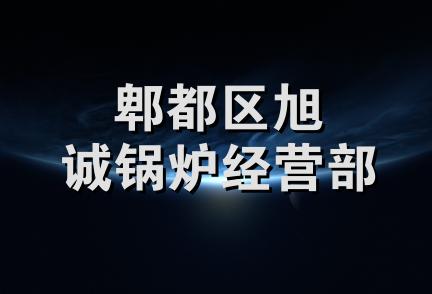 郫都区旭
诚锅炉经营部